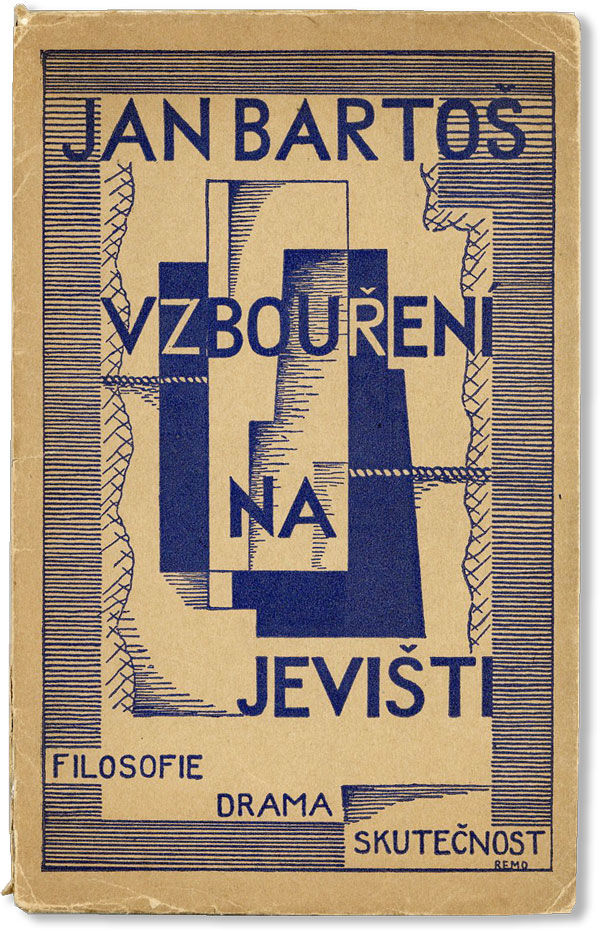 JAN BARTOŠ

VZBOUŘENÍ

NA

JEVIŠTI

FILOSOFIE

DRAMA

SKUTEČNOST

REMO